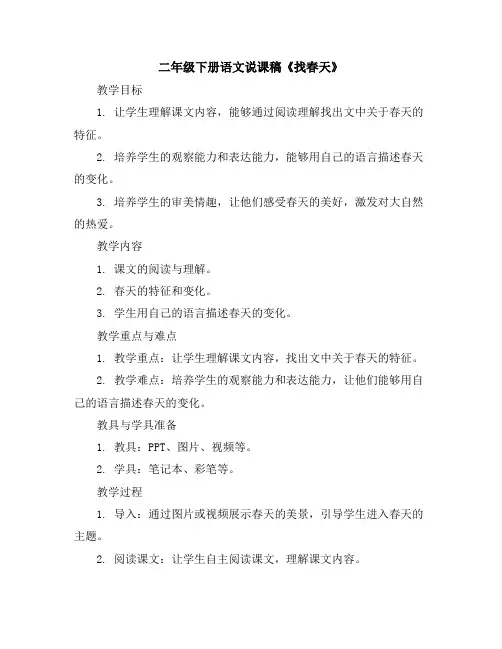 二年级下册语文说课稿《找春天》

教学目标

1. 让学生理解课文内容，能够通过阅读理解找出文中关于春天的特征。

2. 培养学生的观察能力和表达能力，能够用自己的语言描述春天的变化。

3. 培养学生的审美情趣，让他们感受春天的美好，激发对大自然的热爱。

教学内容

1. 课文的阅读与理解。

2. 春天的特征和变化。

3. 学生用自己的语言描述春天的变化。

教学重点与难点

1. 教学重点：让学生理解课文内容，找出文中关于春天的特征。

2. 教学难点：培养学生的观察能力和表达能力，让他们能够用自己的语言描述春天的变化。

教具与学具准备

1. 教具：PPT、图片、视频等。

2. 学具：笔记本、彩笔等。

教学过程

1. 导入：通过图片或视频展示春天的美景，引导学生进入春天的主题。

2. 阅读课文：让学生自主阅读课文，理解课文内容。